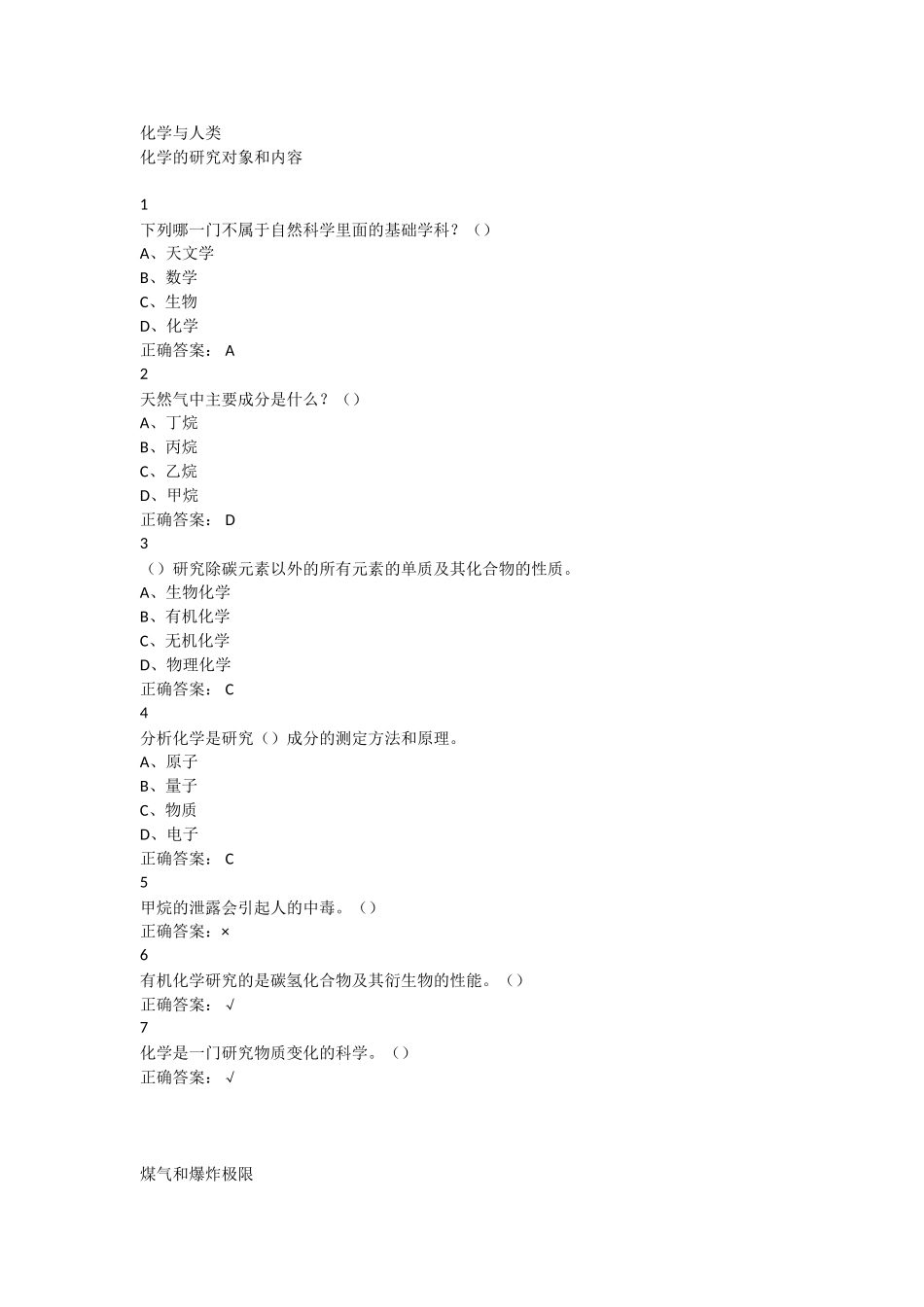 化学与人类
化学的研究对象和内容

1
下列哪一门不属于自然科学里面的基础学科？（）
A、天文学
B、数学
C、生物
D、化学
正确答案： A
2
天然气中主要成分是什么？（）
A、丁烷
B、丙烷
C、乙烷
D、甲烷
正确答案： D
3
（）研究除碳元素以外的所有元素的单质及其化合物的性质。
A、生物化学
B、有机化学
C、无机化学
D、物理化学
正确答案： C
4
分析化学是研究（）成分的测定方法和原理。
A、原子
B、量子
C、物质
D、电子
正确答案： C
5
甲烷的泄露会引起人的中毒。（）
正确答案：×
6
有机化学研究的是碳氢化合物及其衍生物的性能。（）
正确答案： √
7
化学是一门研究物质变化的科学。（）
正确答案： √

煤气和爆炸极限